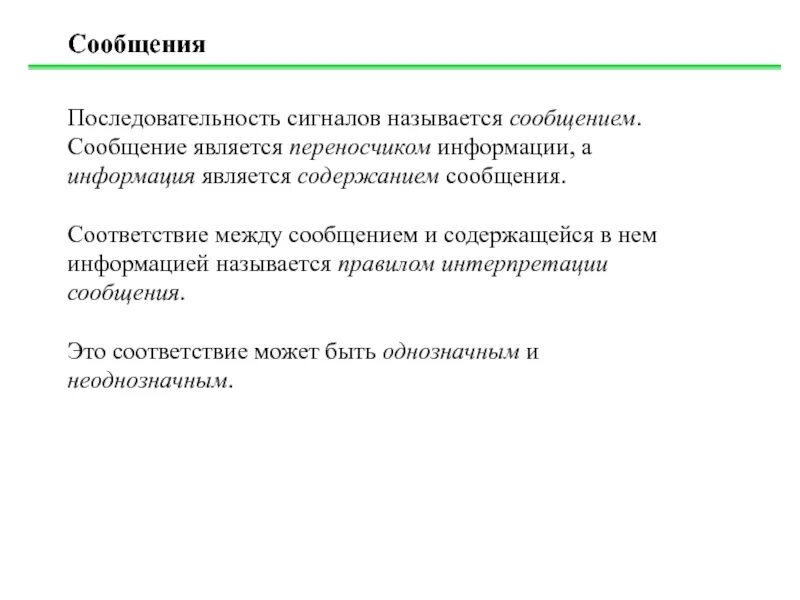 Сообщения

Последовательность сигналов называется сообщением. Сообщение является переносчиком информации, а информация является содержанием сообщения.

Соответствие между сообщением и содержащейся в нем информацией называется правилом интерпретации сообщения.

Это соответствие может быть однозначным и неоднозначным.